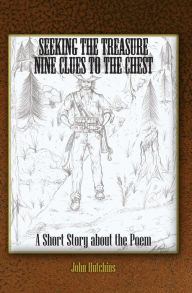 SEEKING THE TREASURE
NINE CLUES TO THE CHEST

A Short Story about the Poem

John Hutchins